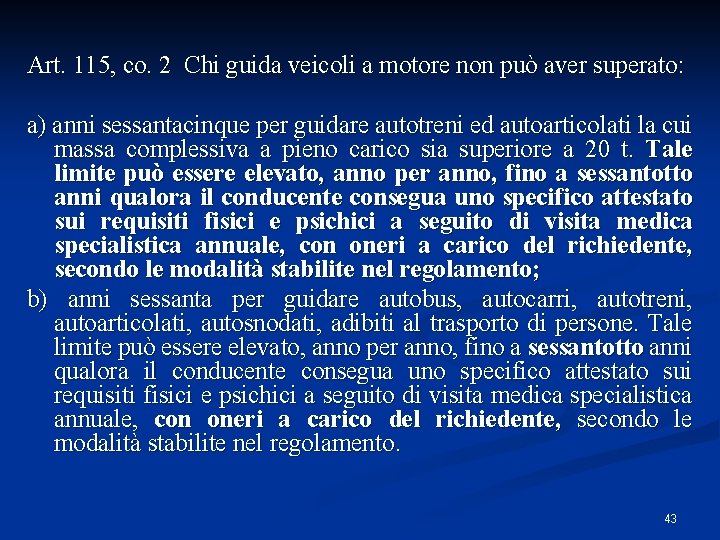 Art. 115, co. 2 Chi guida veicoli a motore non può aver superato:

a) anni sessantacinque per guidare autotreni ed autoarticolati la cui massa complessiva a pieno carico sia superiore a 20 t. Tale limite può essere elevato, anno per anno, fino a sessantotto anni qualora il conducente consegua uno specifico attestato sui requisiti fisici e psichici a seguito di visita medica specialistica annuale, con oneri a carico del richiedente, secondo le modalità stabilite nel regolamento;
b) anni sessanta per guidare autobus, autocarri, autotreni, autoarticolati, autosnodati, adibiti al trasporto di persone. Tale limite può essere elevato, anno per anno, fino a sessantotto anni qualora il conducente consegua uno specifico attestato sui requisiti fisici e psichici a seguito di visita medica specialistica annuale, con oneri a carico del richiedente, secondo le modalità stabilite nel regolamento.

43